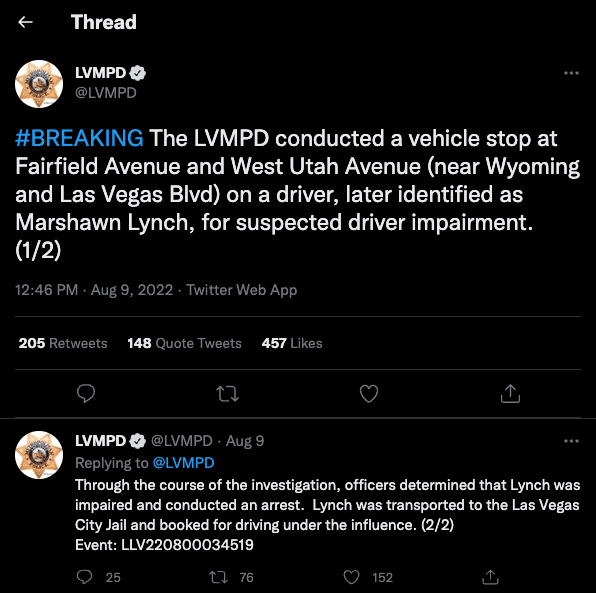 Thread

LVMPD
@LVMPD

#BREAKING The LVMPD conducted a vehicle stop at Fairfield Avenue and West Utah Avenue (near Wyoming and Las Vegas Blvd) on a driver, later identified as Marshawn Lynch, for suspected driver impairment. (1/2)

12:46 PM · Aug 9, 2022 · Twitter Web App

205 Retweets 148 Quote Tweets 457 Likes

LVMPD @LVMPD · Aug 9
Replying to @LVMPD
Through the course of the investigation, officers determined that Lynch was impaired and conducted an arrest. Lynch was transported to the Las Vegas City Jail and booked for driving under the influence. (2/2)
Event: LLV220800034519

25 76 152